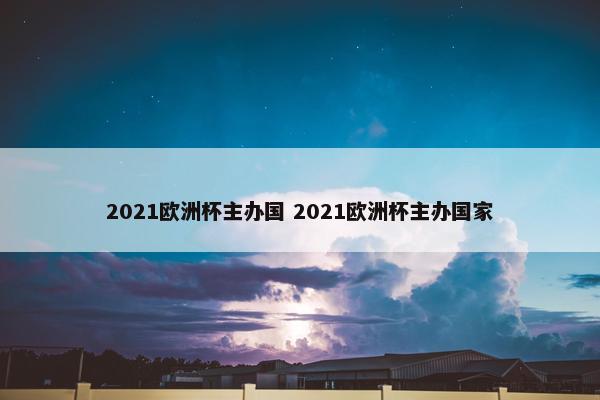 2021欧洲杯主办国 2021欧洲杯主办国家